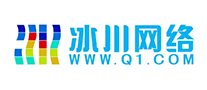 冰川网络
WWW.Q1.COM